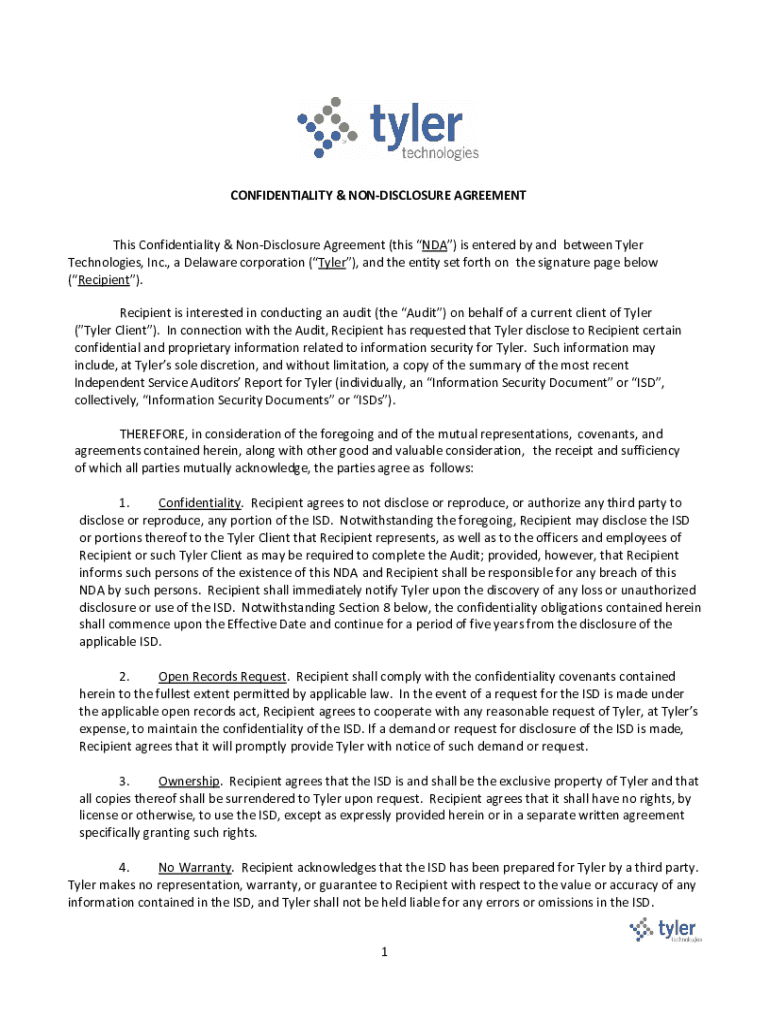 tyler
technologies

CONFIDENTIALITY & NON-DISCLOSURE AGREEMENT

This Confidentiality & Non-Disclosure Agreement (this "NDA") is entered by and between Tyler Technologies, Inc., a Delaware corporation ("Tyler"), and the entity set forth on the signature page below ("Recipient").

Recipient is interested in conducting an audit (the "Audit") on behalf of a current client of Tyler ("Tyler Client"). In connection with the Audit, Recipient has requested that Tyler disclose to Recipient certain confidential and proprietary information related to information security for Tyler. Such information may include, at Tyler's sole discretion, and without limitation, a copy of the summary of the most recent Independent Service Auditors' Report for Tyler (individually, an "Information Security Document" or "ISD", collectively, "Information Security Documents" or "ISDs").

THEREFORE, in consideration of the foregoing and of the mutual representations, covenants, and agreements contained herein, along with other good and valuable consideration, the receipt and sufficiency of which all parties mutually acknowledge, the parties agree as follows:

1. Confidentiality. Recipient agrees to not disclose or reproduce, or authorize any third party to disclose or reproduce, any portion of the ISD. Notwithstanding the foregoing, Recipient may disclose the ISD or portions thereof to the Tyler Client that Recipient represents, as well as to the officers and employees of Recipient or such Tyler Client as may be required to complete the Audit; provided, however, that Recipient informs such persons of the existence of this NDA and Recipient shall be responsible for any breach of this NDA by such persons. Recipient shall immediately notify Tyler upon the discovery of any loss or unauthorized disclosure or use of the ISD. Notwithstanding Section 8 below, the confidentiality obligations contained herein shall commence upon the Effective Date and continue for a period of five years from the disclosure of the applicable ISD.

2. Open Records Request. Recipient shall comply with the confidentiality covenants contained herein to the fullest extent permitted by applicable law. In the event of a request for the ISD is made under the applicable open records act, Recipient agrees to cooperate with any reasonable request of Tyler, at Tyler's expense, to maintain the confidentiality of the ISD. If a demand or request for disclosure of the ISD is made, Recipient agrees that it will promptly provide Tyler with notice of such demand or request.

3. Ownership. Recipient agrees that the ISD is and shall be the exclusive property of Tyler and that all copies thereof shall be surrendered to Tyler upon request. Recipient agrees that it shall have no rights, by license or otherwise, to use the ISD, except as expressly provided herein or in a separate written agreement specifically granting such rights.

4. No Warranty. Recipient acknowledges that the ISD has been prepared for Tyler by a third party. Tyler makes no representation, warranty, or guarantee to Recipient with respect to the value or accuracy of any information contained in the ISD, and Tyler shall not be held liable for any errors or omissions in the ISD.

tyler
technologies

1